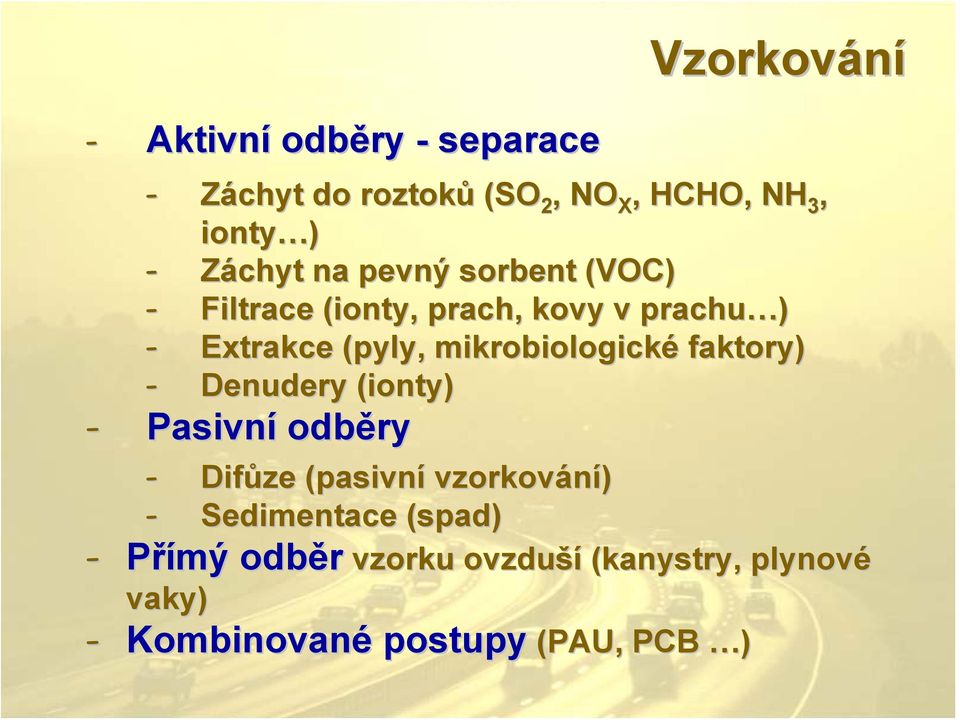 Vzorkování

- Aktivní odběry - separace
  - Záchyt do roztoků ($SO_2$, $NO_X$, HCHO, $NH_3$, ionty…)
  - Záchyt na pevný sorbent (VOC)
  - Filtrace (ionty, prach, kovy v prachu…)
  - Extrakce (pyly, mikrobiologické faktory)
  - Denudery (ionty)
- Pasivní odběry
  - Difůze (pasivní vzorkování)
  - Sedimentace (spad)
- Přímý odběr vzorku ovzduší (kanystry, plynové vaky)
- Kombinované postupy (PAU, PCB …)